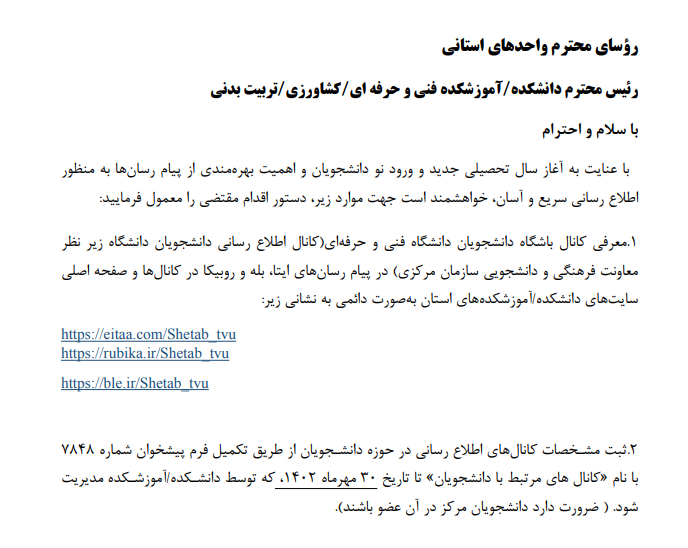 رؤسای محترم واحدهای استانی

رئیس محترم دانشکده/آموزشکده فنی و حرفه ای/کشاورزی/تربیت بدنی

با سلام و احترام

با عنایت به آغاز سال تحصیلی جدید و ورود نو دانشجویان و اهمیت بهره‌مندی از پیام رسان‌ها به منظور اطلاع رسانی سریع و آسان، خواهشمند است جهت موارد زیر، دستور اقدام مقتضی را معمول فرمایید:

۱.معرفی کانال باشگاه دانشجویان دانشگاه فنی و حرفه‌ای(کانال اطلاع رسانی دانشجویان دانشگاه زیر نظر معاونت فرهنگی و دانشجویی سازمان مرکزی) در پیام رسان‌های ایتا، بله و روبیکا در کانال‌ها و صفحه اصلی سایت‌های دانشکده/آموزشکده‌های استان به‌صورت دائمی به نشانی زیر:

https://eitaa.com/Shetab_tvu
https://rubika.ir/Shetab_tvu
https://ble.ir/Shetab_tvu

۲.ثبت مشخصات کانال‌های اطلاع رسانی در حوزه دانشجویان از طریق تکمیل فرم پیشخوان شماره ۷۸۴۸ با نام «کانال های مرتبط با دانشجویان» تا تاریخ ۳۰ مهرماه ۱۴۰۲، که توسط دانشکده/آموزشکده مدیریت شود. ( ضرورت دارد دانشجویان مرکز در آن عضو باشند).